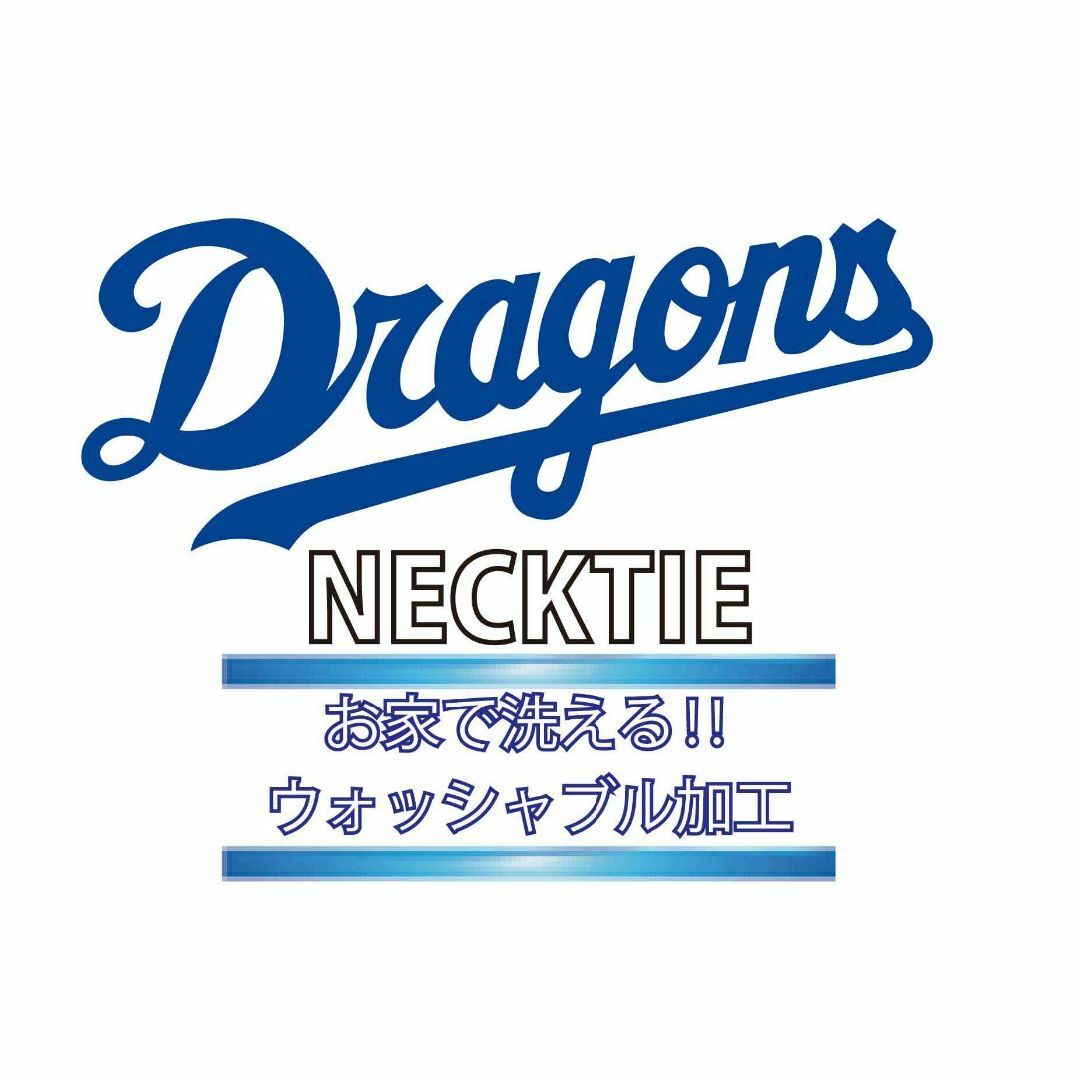 Dragons

NECKTIE

お家で洗える!!
ウォッシャブル加工